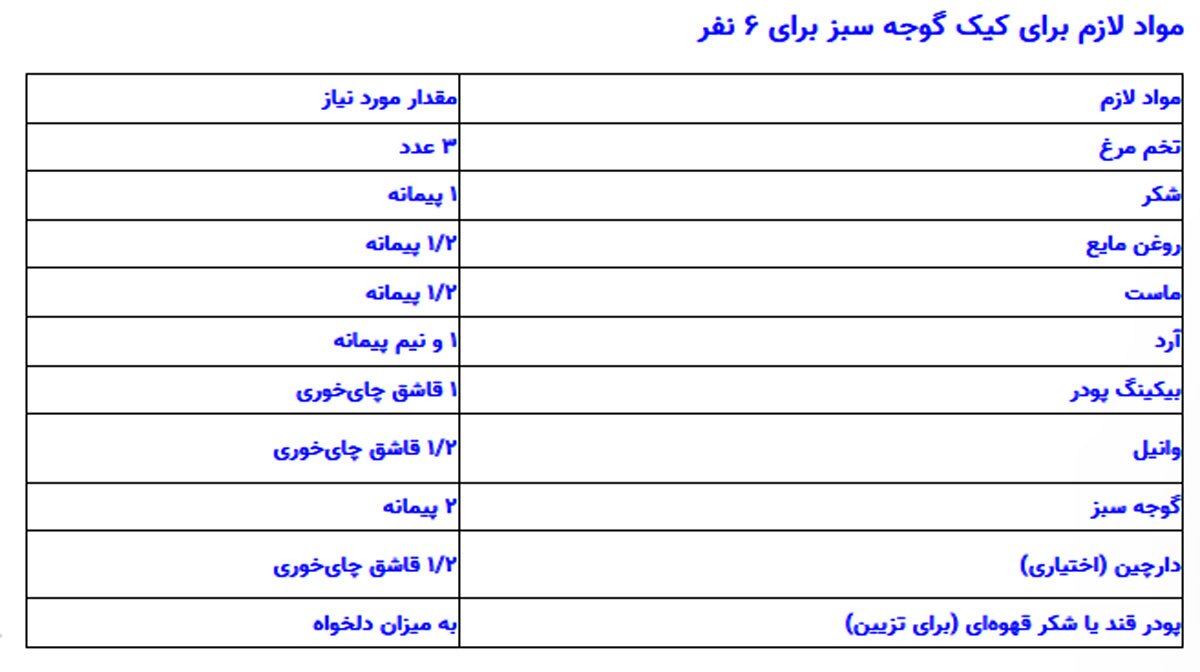 مواد لازم برای کیک گوجه سبز برای ۶ نفر

| مواد لازم | مقدار مورد نیاز |
|---|---|
| تخم مرغ | ۳ عدد |
| شکر | ۱ پیمانه |
| روغن مایع | ۱/۲ پیمانه |
| ماست | ۱/۲ پیمانه |
| آرد | ۱ و نیم پیمانه |
| بیکینگ پودر | ۱ قاشق چای‌خوری |
| وانیل | ۱/۲ قاشق چای‌خوری |
| گوجه سبز | ۲ پیمانه |
| دارچین (اختیاری) | ۱/۲ قاشق چای‌خوری |
| پودر قند یا شکر قهوه‌ای (برای تزیین) | به میزان دلخواه |